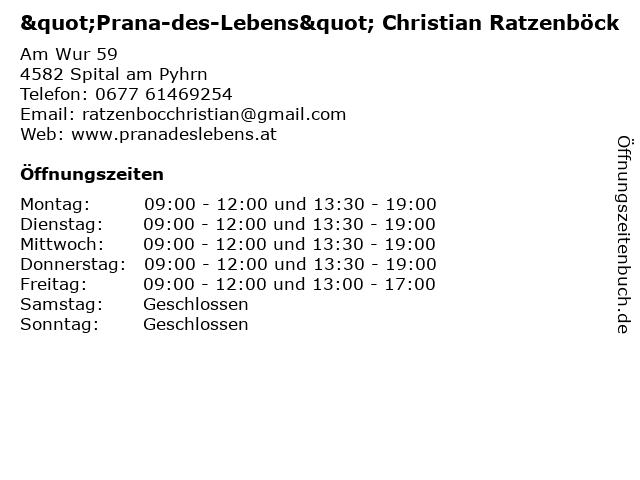 &quot;Prana-des-Lebens&quot; Christian Ratzenböck

Am Wur 59
4582 Spital am Pyhrn
Telefon: 0677 61469254
Email: ratzenbocchristian@gmail.com
Web: www.pranadeslebens.at

Öffnungszeiten

Montag: 09:00 - 12:00 und 13:30 - 19:00
Dienstag: 09:00 - 12:00 und 13:30 - 19:00
Mittwoch: 09:00 - 12:00 und 13:30 - 19:00
Donnerstag: 09:00 - 12:00 und 13:30 - 19:00
Freitag: 09:00 - 12:00 und 13:00 - 17:00
Samstag: Geschlossen
Sonntag: Geschlossen

Öffnungszeitenbuch.de